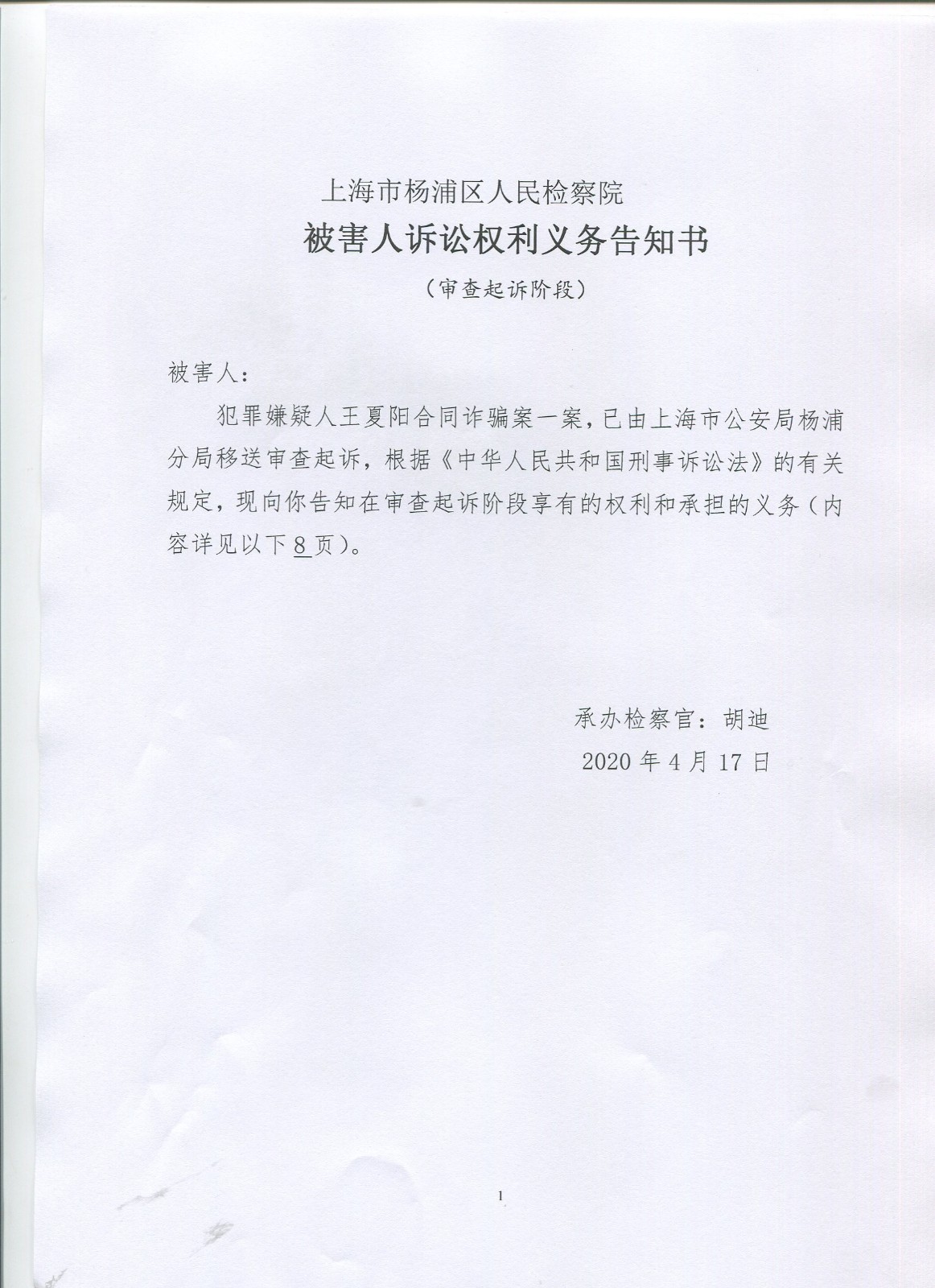 上海市杨浦区人民检察院
被害人诉讼权利义务告知书
（审查起诉阶段）

被害人：

犯罪嫌疑人王夏阳合同诈骗案一案，已由上海市公安局杨浦分局移送审查起诉，根据《中华人民共和国刑事诉讼法》的有关规定，现向你告知在审查起诉阶段享有的权利和承担的义务（内容详见以下8页）。

承办检察官：胡迪
2020年4月17日

1